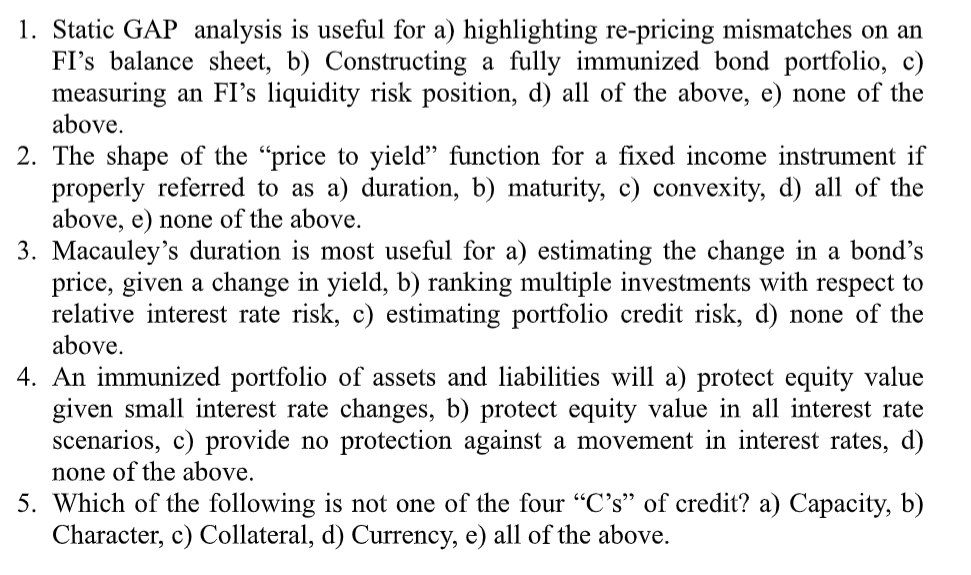 1. Static GAP analysis is useful for a) highlighting re-pricing mismatches on an FI's balance sheet, b) Constructing a fully immunized bond portfolio, c) measuring an FI's liquidity risk position, d) all of the above, e) none of the above.
2. The shape of the "price to yield" function for a fixed income instrument if properly referred to as a) duration, b) maturity, c) convexity, d) all of the above, e) none of the above.
3. Macauley's duration is most useful for a) estimating the change in a bond's price, given a change in yield, b) ranking multiple investments with respect to relative interest rate risk, c) estimating portfolio credit risk, d) none of the above.
4. An immunized portfolio of assets and liabilities will a) protect equity value given small interest rate changes, b) protect equity value in all interest rate scenarios, c) provide no protection against a movement in interest rates, d) none of the above.
5. Which of the following is not one of the four "C's" of credit? a) Capacity, b) Character, c) Collateral, d) Currency, e) all of the above.